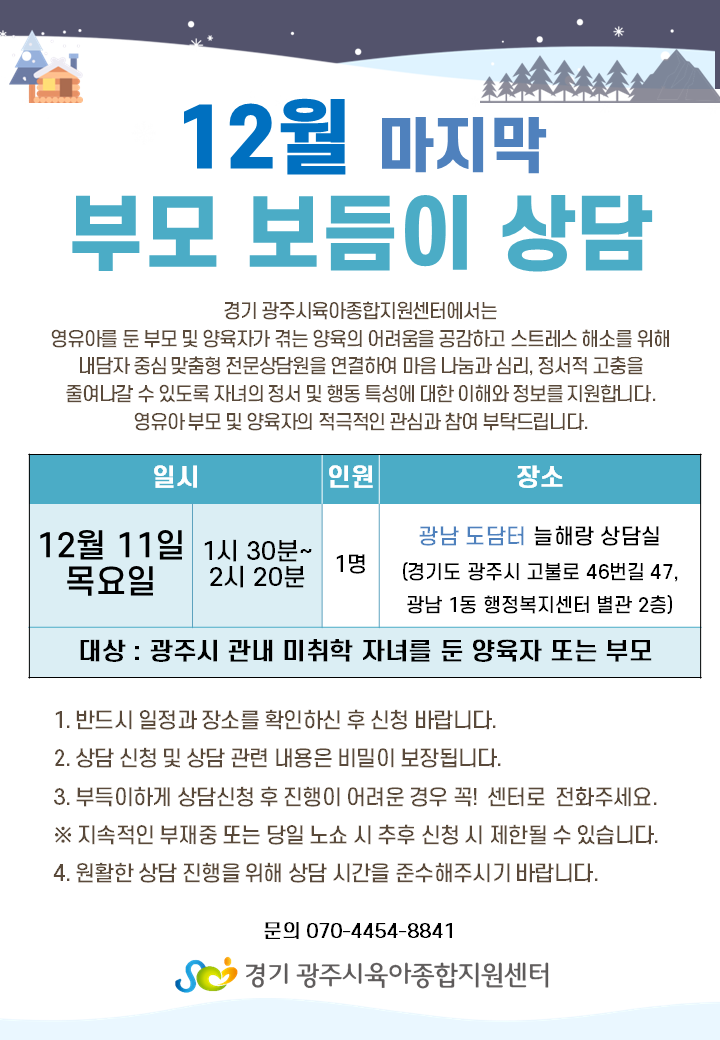 12월 마지막

부모 보듬이 상담

경기 광주시육아종합지원센터에서는
영유아를 둔 부모 및 양육자가 겪는 양육의 어려움을 공감하고 스트레스 해소를 위해
내담자 중심 맞춤형 전문상담원을 연결하여 마음 나눔과 심리, 정서적 고충을
줄여나갈 수 있도록 자녀의 정서 및 행동 특성에 대한 이해와 정보를 지원합니다.
영유아 부모 및 양육자의 적극적인 관심과 참여 부탁드립니다.

| 일시 | | 인원 | 장소 |
|---|---|---|---|
| 12월 11일 목요일 | 1시 30분~ 2시 20분 | 1명 | 광남 도담터 늘해랑 상담실 (경기도 광주시 고불로 46번길 47, 광남 1동 행정복지센터 별관 2층) |
| 대상 : 광주시 관내 미취학 자녀를 둔 양육자 또는 부모 | | | |

1. 반드시 일정과 장소를 확인하신 후 신청 바랍니다.
2. 상담 신청 및 상담 관련 내용은 비밀이 보장됩니다.
3. 부득이하게 상담신청 후 진행이 어려운 경우 꼭! 센터로 전화주세요.
※ 지속적인 부재중 또는 당일 노쇼 시 추후 신청 시 제한될 수 있습니다.
4. 원활한 상담 진행을 위해 상담 시간을 준수해주시기 바랍니다.

문의 070-4454-8841

경기 광주시육아종합지원센터